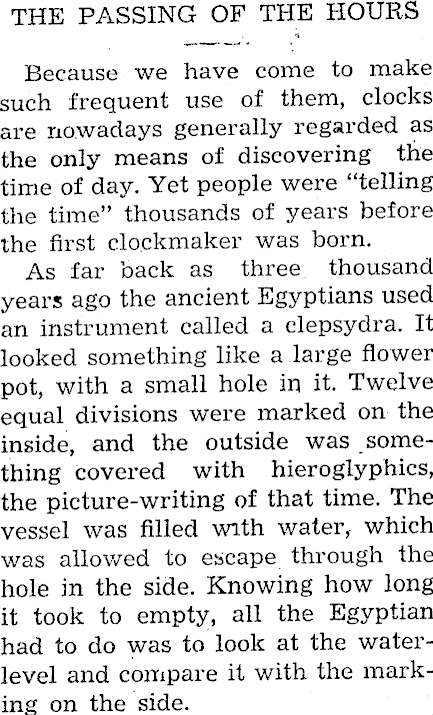 THE PASSING OF THE HOURS

Because we have come to make such frequent use of them, clocks are nowadays generally regarded as the only means of discovering the time of day. Yet people were "telling the time" thousands of years before the first clockmaker was born.

As far back as three thousand years ago the ancient Egyptians used an instrument called a clepsydra. It looked something like a large flower pot, with a small hole in it. Twelve equal divisions were marked on the inside, and the outside was something covered with hieroglyphics, the picture-writing of that time. The vessel was filled with water, which was allowed to escape through the hole in the side. Knowing how long it took to empty, all the Egyptian had to do was to look at the water-level and compare it with the marking on the side.